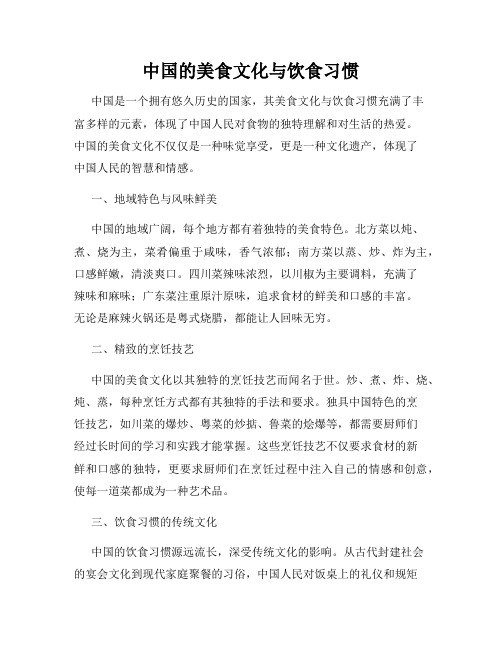 中国的美食文化与饮食习惯

中国是一个拥有悠久历史的国家，其美食文化与饮食习惯充满了丰富多样的元素，体现了中国人民对食物的独特理解和对生活的热爱。中国的美食文化不仅仅是一种味觉享受，更是一种文化遗产，体现了中国人民的智慧和情感。

一、地域特色与风味鲜美

中国的地域广阔，每个地方都有着独特的美食特色。北方菜以炖、煮、烧为主，菜肴偏重于咸味，香气浓郁；南方菜以蒸、炒、炸为主，口感鲜嫩，清淡爽口。四川菜辣味浓烈，以川椒为主要调料，充满了辣味和麻味；广东菜注重原汁原味，追求食材的鲜美和口感的丰富。无论是麻辣火锅还是粤式烧腊，都能让人回味无穷。

二、精致的烹饪技艺

中国的美食文化以其独特的烹饪技艺而闻名于世。炒、煮、炸、烧、炖、蒸，每种烹饪方式都有其独特的手法和要求。独具中国特色的烹饪技艺，如川菜的爆炒、粤菜的炒掂、鲁菜的烩爆等，都需要厨师们经过长时间的学习和实践才能掌握。这些烹饪技艺不仅要求食材的新鲜和口感的独特，更要求厨师们在烹饪过程中注入自己的情感和创意，使每一道菜都成为一种艺术品。

三、饮食习惯的传统文化

中国的饮食习惯源远流长，深受传统文化的影响。从古代封建社会的宴会文化到现代家庭聚餐的习俗，中国人民对饭桌上的礼仪和规矩